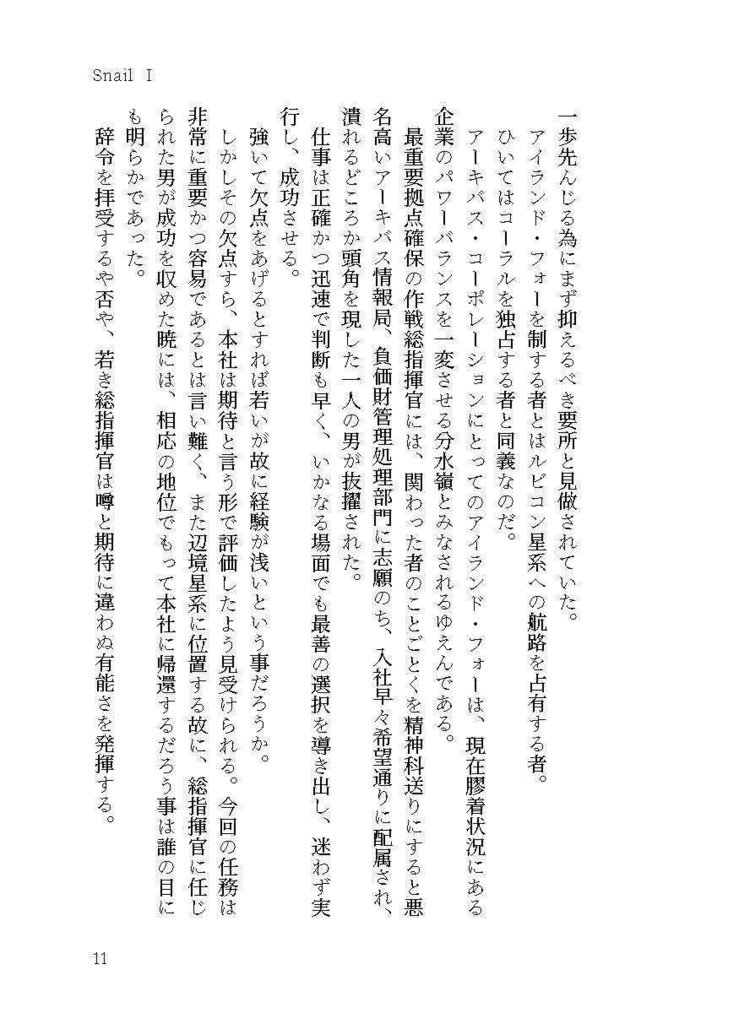 Snail I

一歩先んじる為にまず抑えるべき要所と見做されていた。
アイランド・フォーを制する者とはルビコン星系への航路を占有する者。
ひいてはコーラルを独占する者と同義なのだ。
アーキバス・コーポレーションにとってのアイランド・フォーは、現在膠着状況にある企業のパワーバランスを一変させる分水嶺とみなされるゆえんである。
最重要拠点確保の作戦総指揮官には、関わった者のことごとくを精神科送りにすると悪名高いアーキバス情報局、負価財管理処理部門に志願のち、入社早々希望通りに配属され、潰れるどころか頭角を現した一人の男が抜擢された。
仕事は正確かつ迅速で判断も早く、いかなる場面でも最善の選択を導き出し、迷わず実行し、成功させる。
強いて欠点をあげるとすれば若いが故に経験が浅いという事だろうか。
しかしその欠点すら、本社は期待と言う形で評価したよう見受けられる。今回の任務は非常に重要かつ容易であるとは言い難く、また辺境星系に位置する故に、総指揮官に任じられた男が成功を収めた暁には、相応の地位でもって本社に帰還するだろう事は誰の目にも明らかであった。
辞令を拝受するや否や、若き総指揮官は噂と期待に違わぬ有能さを発揮する。

11